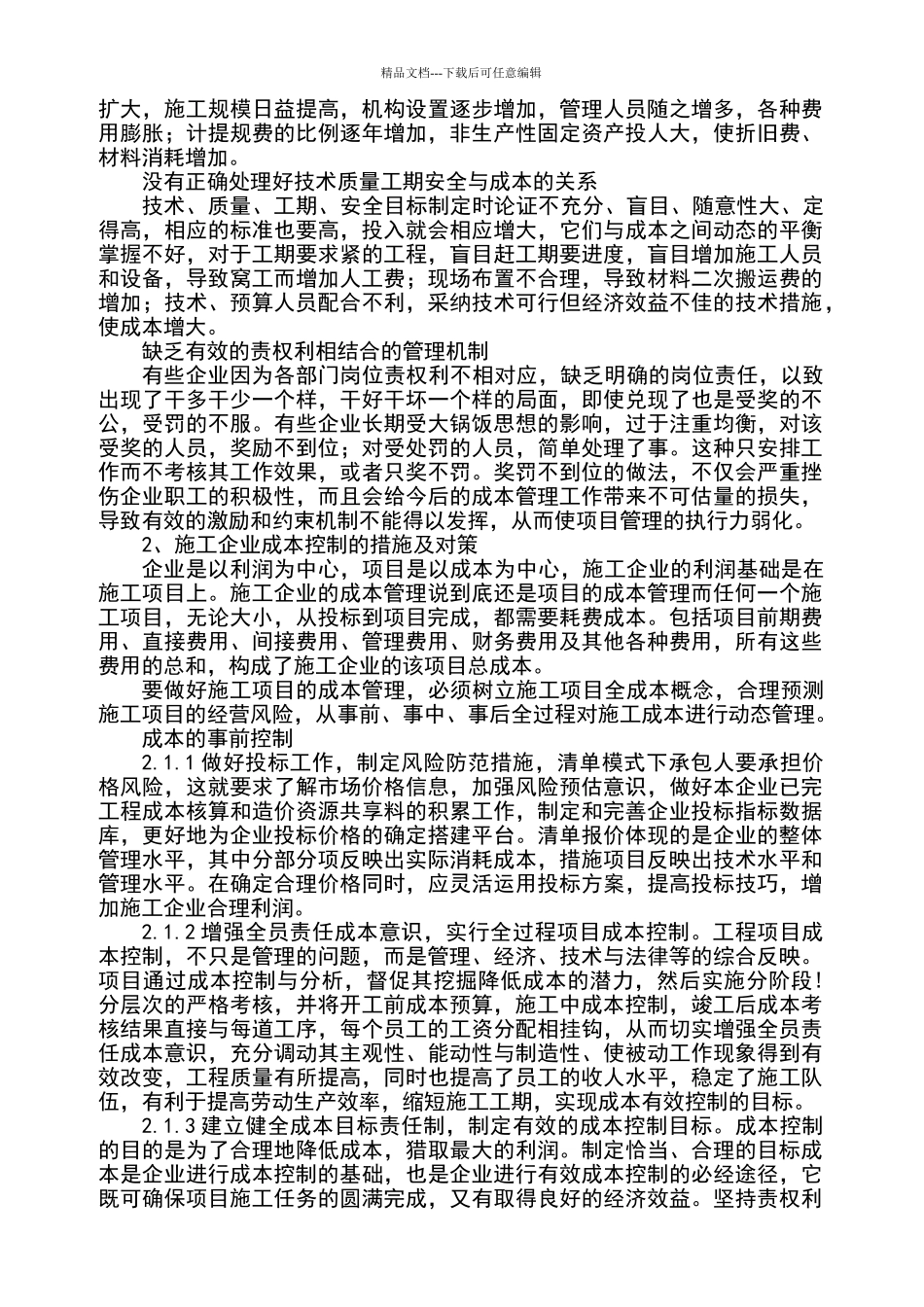 精品文档---下载后可任意编辑

扩大，施工规模日益提高，机构设置逐步增加，管理人员随之增多，各种费用膨胀；计提规费的比例逐年增加，非生产性固定资产投人大，使折旧费、材料消耗增加。

没有正确处理好技术质量工期安全与成本的关系

技术、质量、工期、安全目标制定时论证不充分、盲目、随意性大、定得高，相应的标准也要高，投入就会相应增大，它们与成本之间动态的平衡掌握不好，对于工期要求紧的工程，盲目赶工期要进度，盲目增加施工人员和设备，导致窝工而增加人工费；现场布置不合理，导致材料二次搬运费的增加；技术、预算人员配合不利，采纳技术可行但经济效益不佳的技术措施，使成本增大。

缺乏有效的责权利相结合的管理机制

有些企业因为各部门岗位责权利不相对应，缺乏明确的岗位责任，以致出现了干多干少一个样，干好干坏一个样的局面，即使兑现了也是受奖的不公，受罚的不服。有些企业长期受大锅饭思想的影响，过于注重均衡，对该受奖的人员，奖励不到位；对受处罚的人员，简单处理了事。这种只安排工作而不考核其工作效果，或者只奖不罚。奖罚不到位的做法，不仅会严重挫伤企业职工的积极性，而且会给今后的成本管理工作带来不可估量的损失，导致有效的激励和约束机制不能得以发挥，从而使项目管理的执行力弱化。

2、施工企业成本控制的措施及对策

企业是以利润为中心，项目是以成本为中心，施工企业的利润基础是在施工项目上。施工企业的成本管理说到底还是项目的成本管理而任何一个施工项目，无论大小，从投标到项目完成，都需要耗费成本。包括项目前期费用、直接费用、间接费用、管理费用、财务费用及其他各种费用，所有这些费用的总和，构成了施工企业的该项目总成本。

要做好施工项目的成本管理，必须树立施工项目全成本概念，合理预测施工项目的经营风险，从事前、事中、事后全过程对施工成本进行动态管理。

成本的事前控制

2.1.1 做好投标工作，制定风险防范措施，清单模式下承包人要承担价格风险，这就要求了解市场价格信息，加强风险预估意识，做好本企业已完工程成本核算和造价资源共享料的积累工作，制定和完善企业投标指标数据库，更好地为企业投标价格的确定搭建平台。清单报价体现的是企业的整体管理水平，其中分部分项反映出实际消耗成本，措施项目反映出技术水平和管理水平。在确定合理价格同时，应灵活运用投标方案，提高投标技巧，增加施工企业合理利润。

2.1.2 增强全员责任成本意识，实行全过程项目成本控制。工程项目成本控制，不只是管理的问题，而是管理、经济、技术与法律等的综合反映。项目通过成本控制与分析，督促其挖掘降低成本的潜力，然后实施分阶段！分层次的严格考核，并将开工前成本预算，施工中成本控制，竣工后成本考核结果直接与每道工序，每个员工的工资分配相挂钩，从而切实增强全员责任成本意识，充分调动其主观性、能动性与制造性、使被动工作现象得到有效改变，工程质量有所提高，同时也提高了员工的收人水平，稳定了施工队伍，有利于提高劳动生产效率，缩短施工工期，实现成本有效控制的目标。

2.1.3 建立健全成本目标责任制，制定有效的成本控制目标。成本控制的目的是为了合理地降低成本，猎取最大的利润。制定恰当、合理的目标成本是企业进行成本控制的基础，也是企业进行有效成本控制的必经途径，它既可确保项目施工任务的圆满完成，又有取得良好的经济效益。坚持责权利